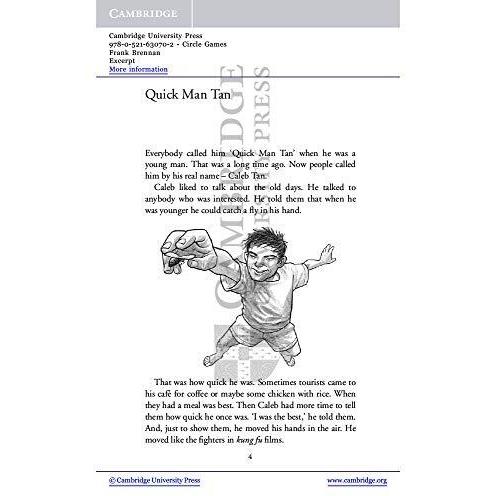 CAMBRIDGE

Cambridge University Press
978-0-521-63070-2 - Circle Games
Frank Brennan
Excerpt
More information

Quick Man Tan

Everybody called him 'Quick Man Tan' when he was a young man. That was a long time ago. Now people called him by his real name – Caleb Tan.

Caleb liked to talk about the old days. He talked to anybody who was interested. He told them that when he was younger he could catch a fly in his hand.

That was how quick he was. Sometimes tourists came to his café for coffee or maybe some chicken with rice. When they had a meal was best. Then Caleb had more time to tell them how quick he once was. 'I was the best,' he told them. And, just to show them, he moved his hands in the air. He moved like the fighters in kung fu films.

4

© Cambridge University Press www.cambridge.org

CAMBRIDGE UNIVERSITY PRESS